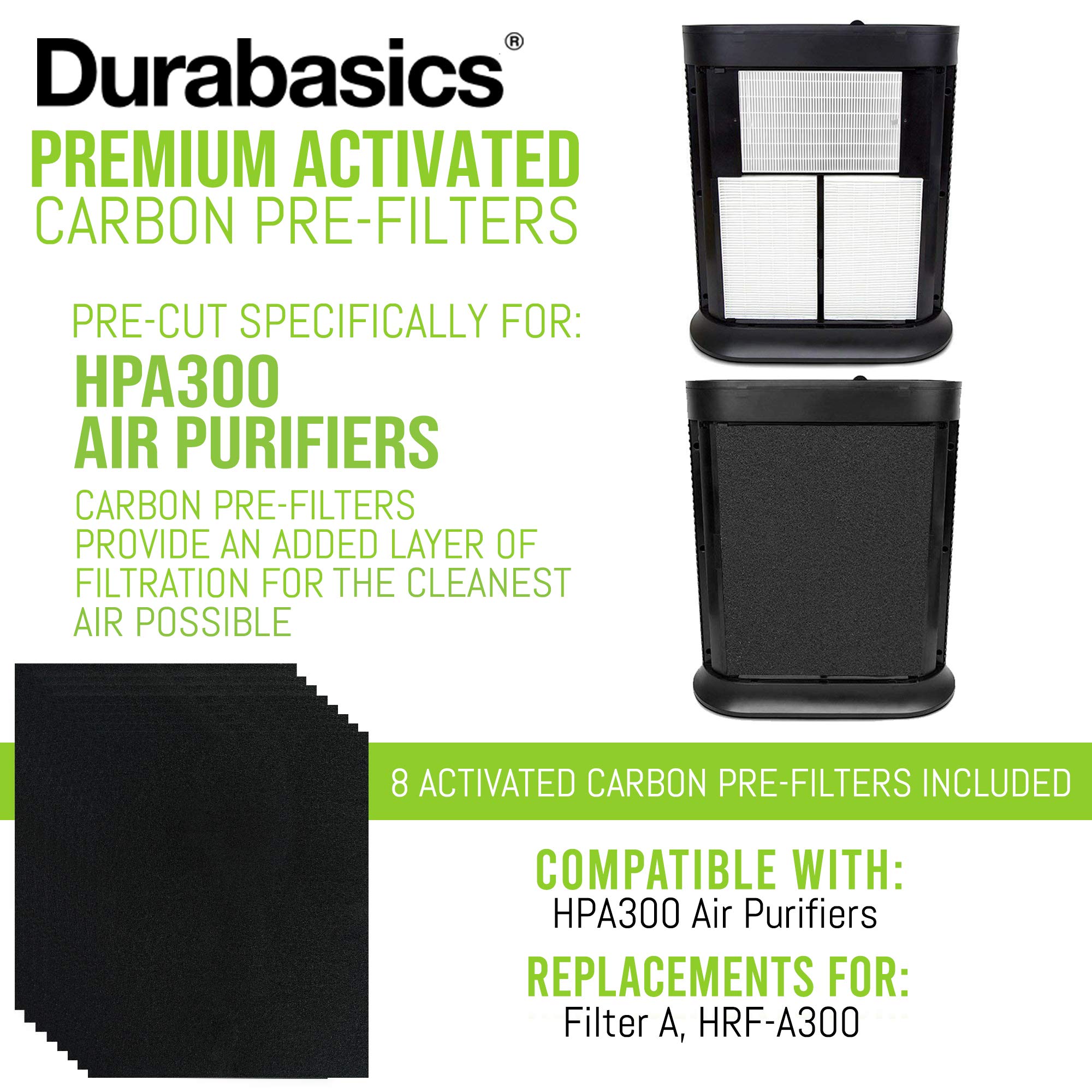 Durabasics®

PREMIUM ACTIVATED
CARBON PRE-FILTERS

PRE-CUT SPECIFICALLY FOR:
HPA300
AIR PURIFIERS
CARBON PRE-FILTERS PROVIDE AN ADDED LAYER OF FILTRATION FOR THE CLEANEST AIR POSSIBLE

8 ACTIVATED CARBON PRE-FILTERS INCLUDED

COMPATIBLE WITH:
HPA300 Air Purifiers

REPLACEMENTS FOR:
Filter A, HRF-A300